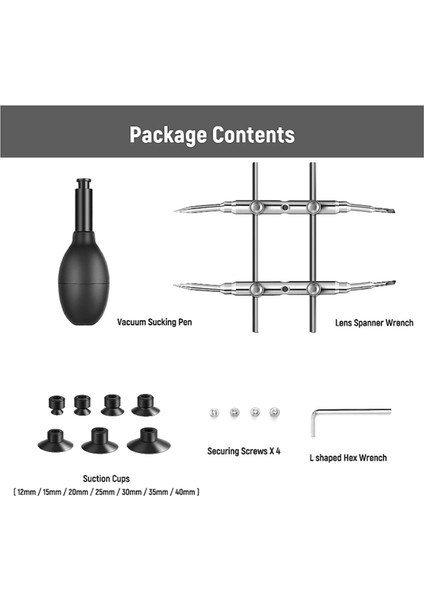 Package Contents

Vacuum Sucking Pen

Lens Spanner Wrench

Suction Cups
[ 12mm / 15mm / 20mm / 25mm / 30mm / 35mm / 40mm ]

Securing Screws X 4

L shaped Hex Wrench